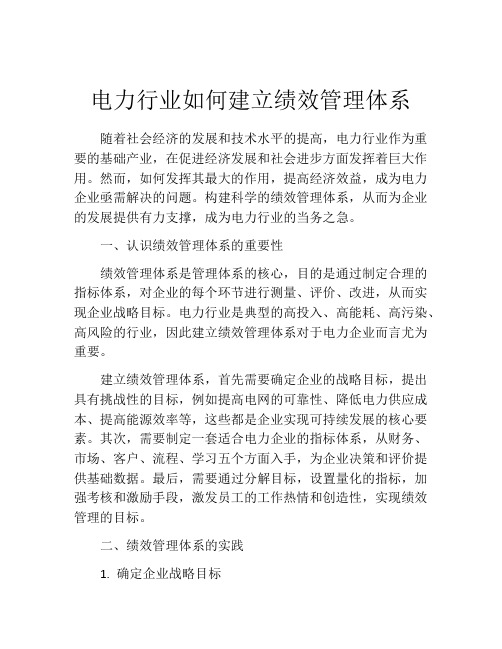 电力行业如何建立绩效管理体系

随着社会经济的发展和技术水平的提高，电力行业作为重要的基础产业，在促进经济发展和社会进步方面发挥着巨大作用。然而，如何发挥其最大的作用，提高经济效益，成为电力企业亟需解决的问题。构建科学的绩效管理体系，从而为企业的发展提供有力支撑，成为电力行业的当务之急。

一、认识绩效管理体系的重要性

绩效管理体系是管理体系的核心，目的是通过制定合理的指标体系，对企业的每个环节进行测量、评价、改进，从而实现企业战略目标。电力行业是典型的高投入、高能耗、高污染、高风险的行业，因此建立绩效管理体系对于电力企业而言尤为重要。

建立绩效管理体系，首先需要确定企业的战略目标，提出具有挑战性的目标，例如提高电网的可靠性、降低电力供应成本、提高能源效率等，这些都是企业实现可持续发展的核心要素。其次，需要制定一套适合电力企业的指标体系，从财务、市场、客户、流程、学习五个方面入手，为企业决策和评价提供基础数据。最后，需要通过分解目标，设置量化的指标，加强考核和激励手段，激发员工的工作热情和创造性，实现绩效管理的目标。

二、绩效管理体系的实践

1. 确定企业战略目标